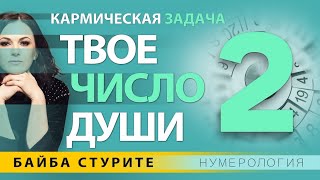 КАРМИЧЕСКАЯ ЗАДАЧА
ТВОЕ
ЧИСЛО
ДУШИ
2

БАЙБА СТУРИТЕ
НУМЕРОЛОГИЯ